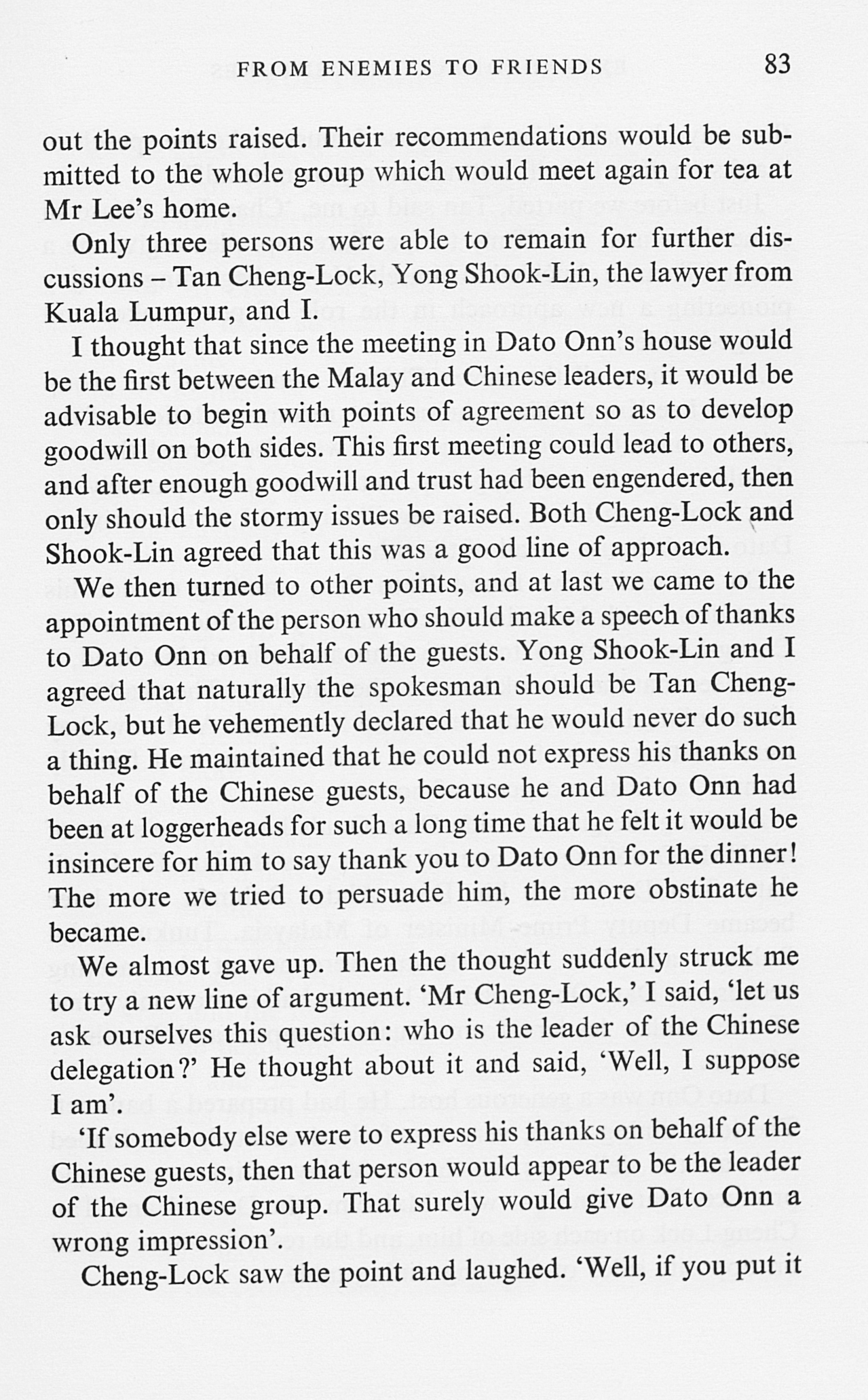 FROM ENEMIES TO FRIENDS 83

out the points raised. Their recommendations would be submitted to the whole group which would meet again for tea at Mr Lee's home.

Only three persons were able to remain for further discussions – Tan Cheng-Lock, Yong Shook-Lin, the lawyer from Kuala Lumpur, and I.

I thought that since the meeting in Dato Onn's house would be the first between the Malay and Chinese leaders, it would be advisable to begin with points of agreement so as to develop goodwill on both sides. This first meeting could lead to others, and after enough goodwill and trust had been engendered, then only should the stormy issues be raised. Both Cheng-Lock and Shook-Lin agreed that this was a good line of approach.

We then turned to other points, and at last we came to the appointment of the person who should make a speech of thanks to Dato Onn on behalf of the guests. Yong Shook-Lin and I agreed that naturally the spokesman should be Tan Cheng-Lock, but he vehemently declared that he would never do such a thing. He maintained that he could not express his thanks on behalf of the Chinese guests, because he and Dato Onn had been at loggerheads for such a long time that he felt it would be insincere for him to say thank you to Dato Onn for the dinner! The more we tried to persuade him, the more obstinate he became.

We almost gave up. Then the thought suddenly struck me to try a new line of argument. 'Mr Cheng-Lock,' I said, 'let us ask ourselves this question: who is the leader of the Chinese delegation?' He thought about it and said, 'Well, I suppose I am'.

'If somebody else were to express his thanks on behalf of the Chinese guests, then that person would appear to be the leader of the Chinese group. That surely would give Dato Onn a wrong impression'.

Cheng-Lock saw the point and laughed. 'Well, if you put it